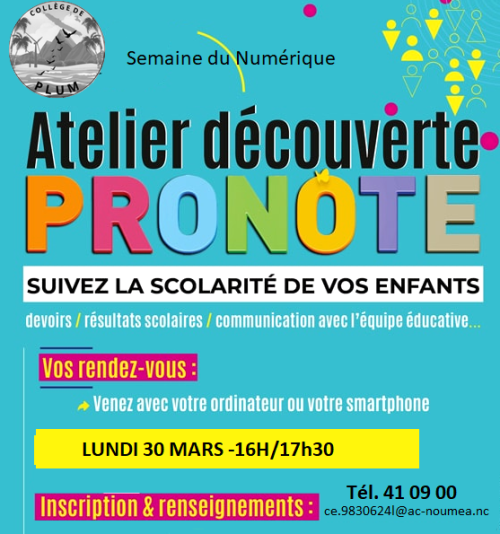 COLLÈGE DE
PLUM

Semaine du Numérique

Atelier découverte
PRONOTE

SUIVEZ LA SCOLARITÉ DE VOS ENFANTS

devoirs / résultats scolaires / communication avec l'équipe éducative...

Vos rendez-vous :

Venez avec votre ordinateur ou votre smartphone

LUNDI 30 MARS -16H/17h30

Inscription & renseignements :

Tél. 41 09 00
ce.9830624l@ac-noumea.nc